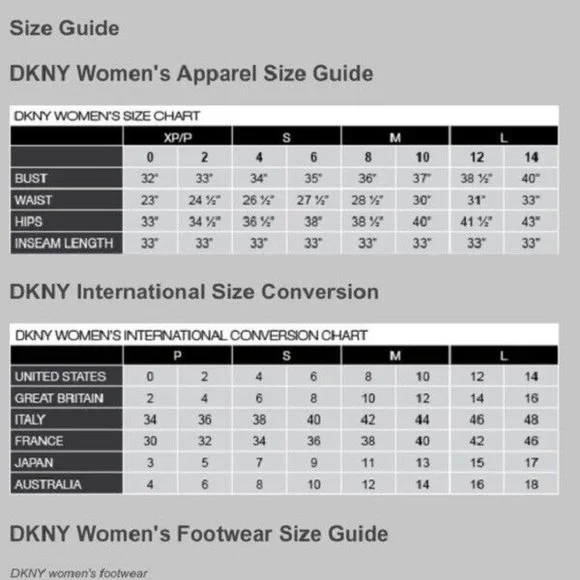 Size Guide

DKNY Women's Apparel Size Guide

DKNY WOMEN'S SIZE CHART

|  | XP/P |  | S |  | M |  | L |  |
|---|---|---|---|---|---|---|---|---|
|  | 0 | 2 | 4 | 6 | 8 | 10 | 12 | 14 |
| BUST | 32" | 33" | 34" | 35" | 36" | 37" | 38 ½" | 40" |
| WAIST | 23" | 24 ½" | 26 ½" | 27 ½" | 28 ½" | 30" | 31" | 33" |
| HIPS | 33" | 34 ½" | 36 ½" | 38" | 38 ½" | 40" | 41 ½" | 43" |
| INSEAM LENGTH | 33" | 33" | 33" | 33" | 33" | 33" | 33" | 33" |

DKNY International Size Conversion

DKNY WOMEN'S INTERNATIONAL CONVERSION CHART

|  | P |  | S |  | M |  | L |  |
|---|---|---|---|---|---|---|---|---|
| UNITED STATES | 0 | 2 | 4 | 6 | 8 | 10 | 12 | 14 |
| GREAT BRITAIN | 2 | 4 | 6 | 8 | 10 | 12 | 14 | 16 |
| ITALY | 34 | 36 | 38 | 40 | 42 | 44 | 46 | 48 |
| FRANCE | 30 | 32 | 34 | 36 | 38 | 40 | 42 | 46 |
| JAPAN | 3 | 5 | 7 | 9 | 11 | 13 | 15 | 17 |
| AUSTRALIA | 4 | 6 | 8 | 10 | 12 | 14 | 16 | 18 |

DKNY Women's Footwear Size Guide

DKNY women's footwear